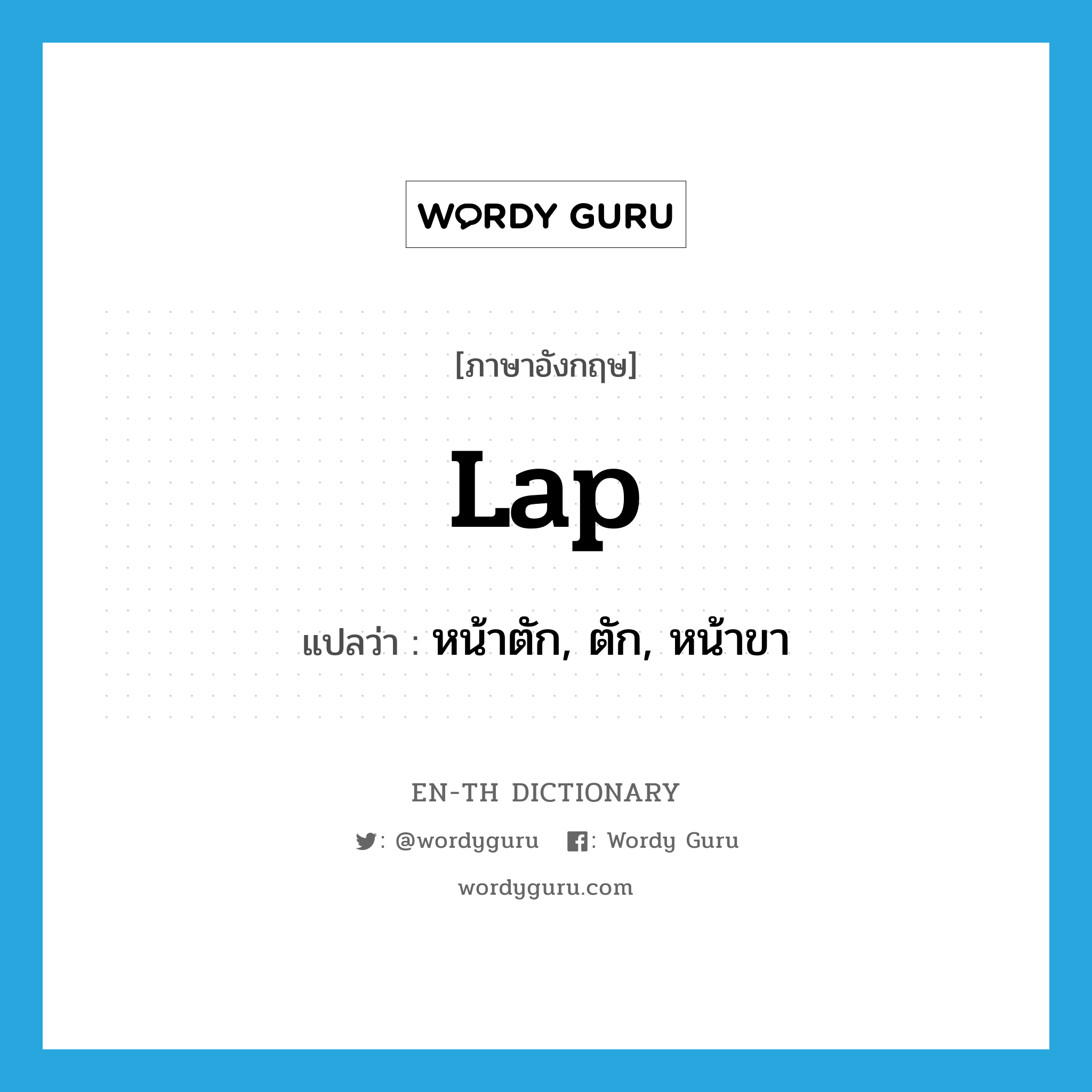 WORDY GURU

[ภาษาอังกฤษ]

Lap

แปลว่า : หน้าตัก, ตัก, หน้าขา

EN-TH DICTIONARY

: @wordyguru : Wordy Guru

wordyguru.com